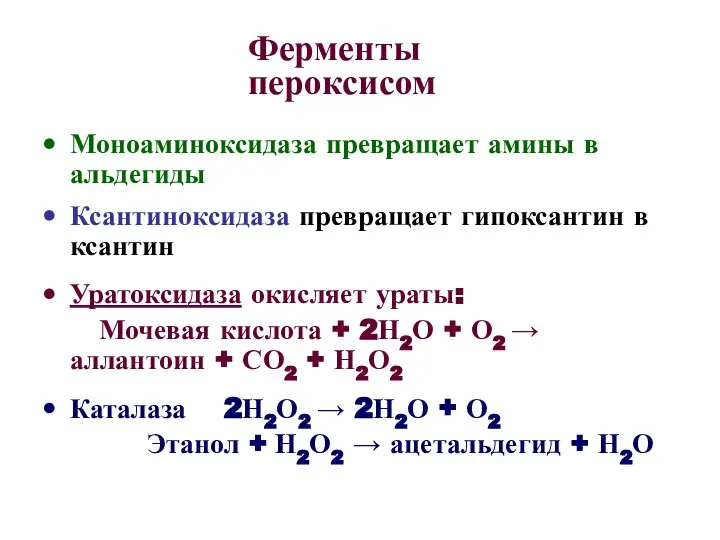 Ферменты пероксисом

• Моноаминоксидаза превращает амины в альдегиды

• Ксантиноксидаза превращает гипоксантин в ксантин

• Уратоксидаза окисляет ураты:
Мочевая кислота + $2H_2O$ + $O_2$ → аллантоин + $CO_2$ + $H_2O_2$

• Каталаза $2H_2O_2 \rightarrow 2H_2O + O_2$
Этанол + $H_2O_2$ → ацетальдегид + $H_2O$